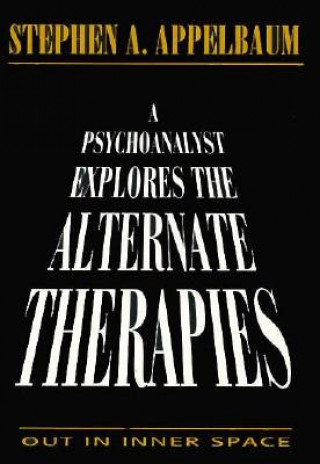 STEPHEN A. APPELBAUM

A
PSYCHOANALYST
EXPLORES THE
ALTERNATE
THERAPIES

OUT IN INNER SPACE